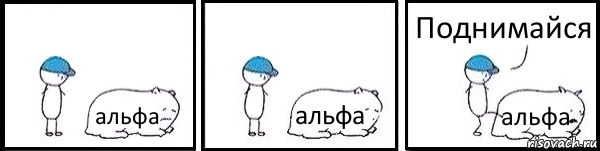 альфа

альфа

Поднимайся

альфа

risovach.ru